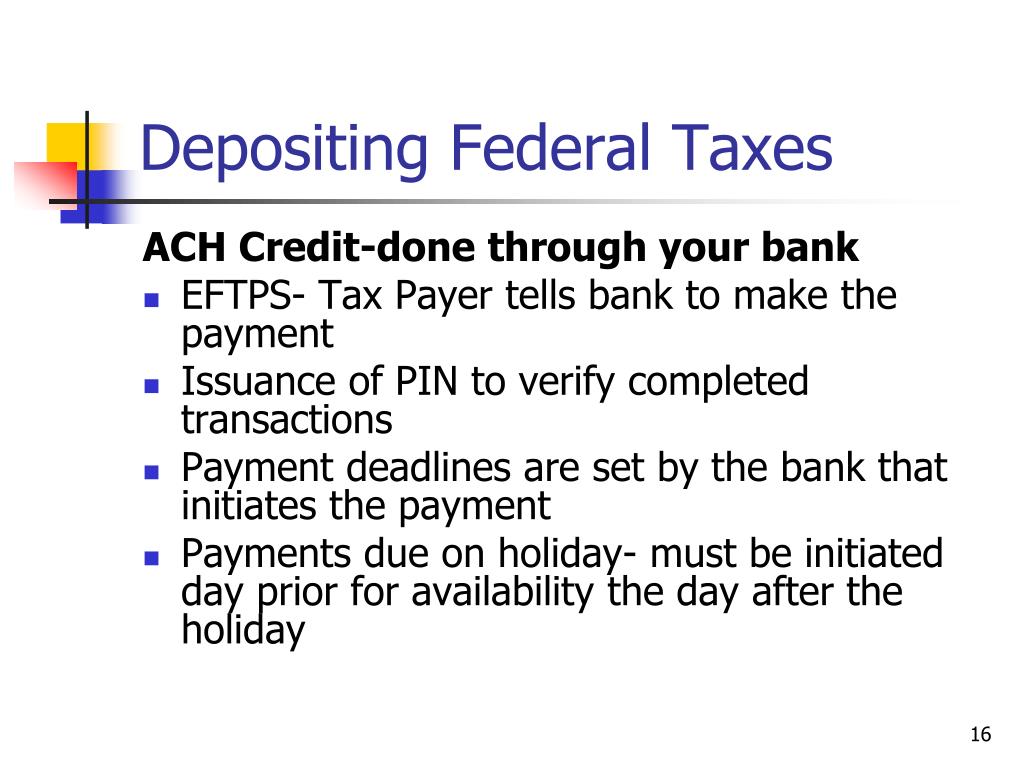 Depositing Federal Taxes

ACH Credit-done through your bank

- EFTPS- Tax Payer tells bank to make the payment
- Issuance of PIN to verify completed transactions
- Payment deadlines are set by the bank that initiates the payment
- Payments due on holiday- must be initiated day prior for availability the day after the holiday

16